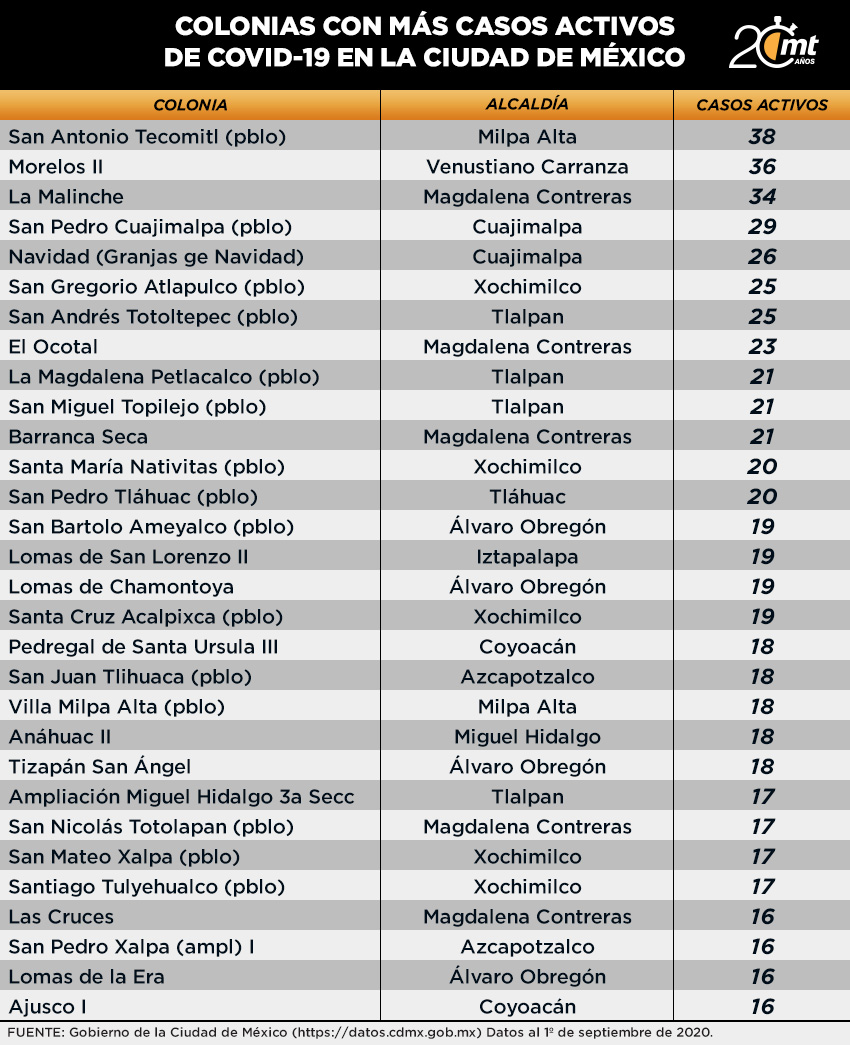 COLONIAS CON MÁS CASOS ACTIVOS DE COVID-19 EN LA CIUDAD DE MÉXICO

20 mt AÑOS

| COLONIA | ALCALDÍA | CASOS ACTIVOS |
|---|---|---|
| San Antonio Tecomitl (pblo) | Milpa Alta | 38 |
| Morelos II | Venustiano Carranza | 36 |
| La Malinche | Magdalena Contreras | 34 |
| San Pedro Cuajimalpa (pblo) | Cuajimalpa | 29 |
| Navidad (Granjas ge Navidad) | Cuajimalpa | 26 |
| San Gregorio Atlapulco (pblo) | Xochimilco | 25 |
| San Andrés Totoltepec (pblo) | Tlalpan | 25 |
| El Ocotal | Magdalena Contreras | 23 |
| La Magdalena Petlacalco (pblo) | Tlalpan | 21 |
| San Miguel Topilejo (pblo) | Tlalpan | 21 |
| Barranca Seca | Magdalena Contreras | 21 |
| Santa María Nativitas (pblo) | Xochimilco | 20 |
| San Pedro Tláhuac (pblo) | Tláhuac | 20 |
| San Bartolo Ameyalco (pblo) | Álvaro Obregón | 19 |
| Lomas de San Lorenzo II | Iztapalapa | 19 |
| Lomas de Chamontoya | Álvaro Obregón | 19 |
| Santa Cruz Acalpixca (pblo) | Xochimilco | 19 |
| Pedregal de Santa Ursula III | Coyoacán | 18 |
| San Juan Tlihuaca (pblo) | Azcapotzalco | 18 |
| Villa Milpa Alta (pblo) | Milpa Alta | 18 |
| Anáhuac II | Miguel Hidalgo | 18 |
| Tizapán San Ángel | Álvaro Obregón | 18 |
| Ampliación Miguel Hidalgo 3a Secc | Tlalpan | 17 |
| San Nicolás Totolapan (pblo) | Magdalena Contreras | 17 |
| San Mateo Xalpa (pblo) | Xochimilco | 17 |
| Santiago Tulyehualco (pblo) | Xochimilco | 17 |
| Las Cruces | Magdalena Contreras | 16 |
| San Pedro Xalpa (ampl) I | Azcapotzalco | 16 |
| Lomas de la Era | Álvaro Obregón | 16 |
| Ajusco I | Coyoacán | 16 |

FUENTE: Gobierno de la Ciudad de México (https://datos.cdmx.gob.mx) Datos al 1º de septiembre de 2020.